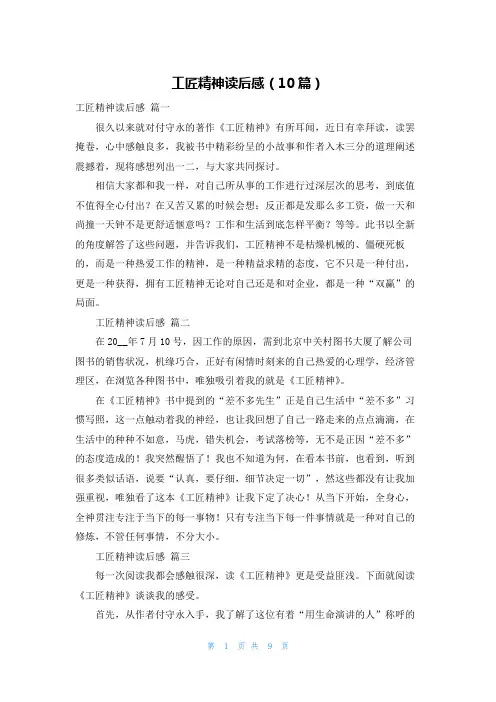 工匠精神读后感（10篇）

工匠精神读后感 篇一

很久以来就对付守永的著作《工匠精神》有所耳闻，近日有幸拜读，读罢掩卷，心中感触良多，我被书中精彩纷呈的小故事和作者入木三分的道理阐述震撼着，现将感想列出一二，与大家共同探讨。

相信大家都和我一样，对自己所从事的工作进行过深层次的思考，到底值不值得全心付出？在又苦又累的时候会想：反正都是发那么多工资，做一天和尚撞一天钟不是更舒适惬意吗？工作和生活到底怎样平衡？等等。此书以全新的角度解答了这些问题，并告诉我们，工匠精神不是枯燥机械的、僵硬死板的，而是一种热爱工作的精神，是一种精益求精的态度，它不只是一种付出，更是一种获得，拥有工匠精神无论对自己还是和对企业，都是一种“双赢”的局面。

工匠精神读后感 篇二

在20__年7月10号，因工作的原因，需到北京中关村图书大厦了解公司图书的销售状况，机缘巧合，正好有闲情时刻来的自己热爱的心理学，经济管理区，在浏览各种图书中，唯独吸引着我的就是《工匠精神》。

在《工匠精神》书中提到的“差不多先生”正是自己生活中“差不多”习惯写照，这一点触动着我的神经，也让我回想了自己一路走来的点点滴滴，在生活中的种种不如意，马虎，错失机会，考试落榜等，无不是正因“差不多”的态度造成的！我突然醒悟了！我也不知道为何，在看本书前，也看到，听到很多类似话语，说要“认真，要仔细，细节决定一切”，然这些都没有让我加强重视，唯独看了这本《工匠精神》让我下定了决心！从当下开始，全身心，全神贯注专注于当下的每一事物！只有专注当下每一件事情就是一种对自己的修炼，不管任何事情，不分大小。

工匠精神读后感 篇三

每一次阅读我都会感触很深，读《工匠精神》更是受益匪浅。下面就阅读《工匠精神》谈谈我的感受。

首先，从作者付守永入手，我了解了这位有着“用生命演讲的人”称呼的

第 1 页 共 9 页